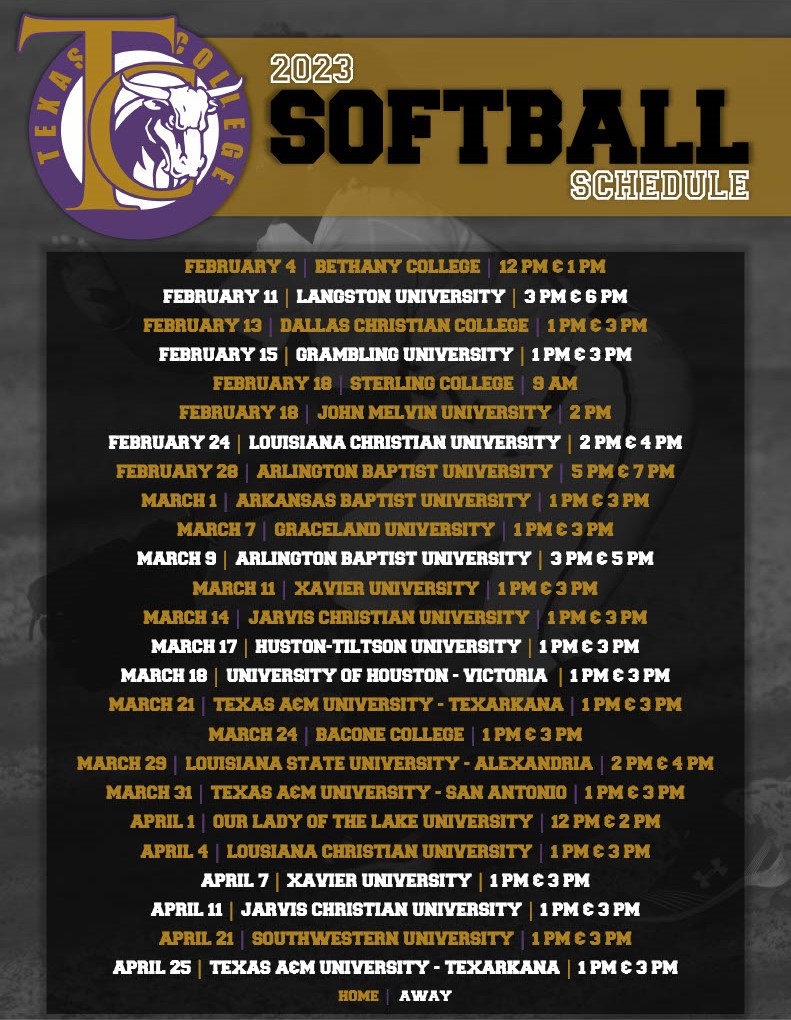 TEXAS COLLEGE
TC

2023
SOFTBALL
SCHEDULE

FEBRUARY 4 | BETHANY COLLEGE | 12 PM & 1 PM
FEBRUARY 11 | LANGSTON UNIVERSITY | 3 PM & 6 PM
FEBRUARY 13 | DALLAS CHRISTIAN COLLEGE | 1 PM & 3 PM
FEBRUARY 15 | GRAMBLING UNIVERSITY | 1 PM & 3 PM
FEBRUARY 18 | STERLING COLLEGE | 9 AM
FEBRUARY 18 | JOHN MELVIN UNIVERSITY | 2 PM
FEBRUARY 24 | LOUISIANA CHRISTIAN UNIVERSITY | 2 PM & 4 PM
FEBRUARY 28 | ARLINGTON BAPTIST UNIVERSITY | 5 PM & 7 PM
MARCH 1 | ARKANSAS BAPTIST UNIVERSITY | 1 PM & 3 PM
MARCH 7 | GRACELAND UNIVERSITY | 1 PM & 3 PM
MARCH 9 | ARLINGTON BAPTIST UNIVERSITY | 3 PM & 5 PM
MARCH 11 | XAVIER UNIVERSITY | 1 PM & 3 PM
MARCH 14 | JARVIS CHRISTIAN UNIVERSITY | 1 PM & 3 PM
MARCH 17 | HUSTON-TILTSON UNIVERSITY | 1 PM & 3 PM
MARCH 18 | UNIVERSITY OF HOUSTON - VICTORIA | 1 PM & 3 PM
MARCH 21 | TEXAS A&M UNIVERSITY - TEXARKANA | 1 PM & 3 PM
MARCH 24 | BACONE COLLEGE | 1 PM & 3 PM
MARCH 29 | LOUISIANA STATE UNIVERSITY - ALEXANDRIA | 2 PM & 4 PM
MARCH 31 | TEXAS A&M UNIVERSITY - SAN ANTONIO | 1 PM & 3 PM
APRIL 1 | OUR LADY OF THE LAKE UNIVERSITY | 12 PM & 2 PM
APRIL 4 | LOUSIANA CHRISTIAN UNIVERSITY | 1 PM & 3 PM
APRIL 7 | XAVIER UNIVERSITY | 1 PM & 3 PM
APRIL 11 | JARVIS CHRISTIAN UNIVERSITY | 1 PM & 3 PM
APRIL 21 | SOUTHWESTERN UNIVERSITY | 1 PM & 3 PM
APRIL 25 | TEXAS A&M UNIVERSITY - TEXARKANA | 1 PM & 3 PM
HOME | AWAY